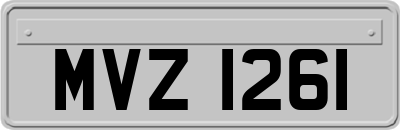 MVZ 1261